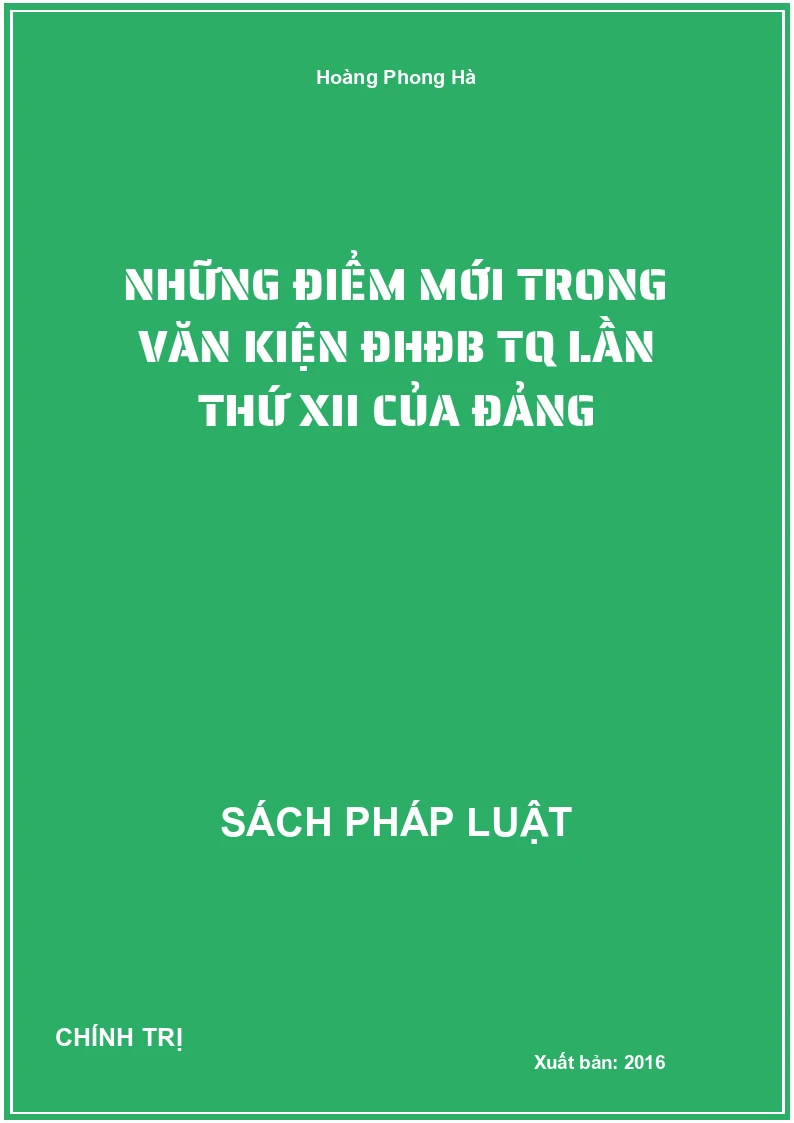 Hoàng Phong Hà

NHỮNG ĐIỂM MỚI TRONG VĂN KIỆN ĐHĐB TQ LẦN THỨ XII CỦA ĐẢNG

SÁCH PHÁP LUẬT

CHÍNH TRỊ

Xuất bản: 2016